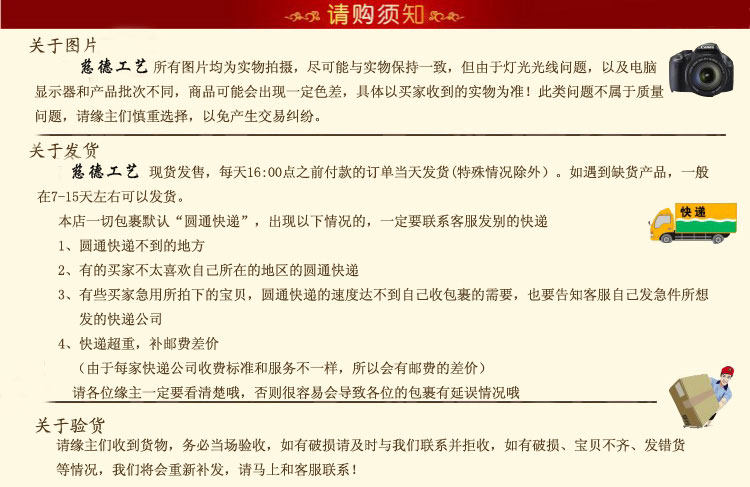 请购须知

关于图片

慈德工艺 所有图片均为实物拍摄，尽可能与实物保持一致，但由于灯光光线问题，以及电脑显示器和产品批次不同，商品可能会出现一定色差，具体以买家收到的实物为准！此类问题不属于质量问题，请缘主们慎重选择，以免产生交易纠纷。

关于发货

慈德工艺 现货发售，每天16:00点之前付款的订单当天发货(特殊情况除外）。如遇到缺货产品，一般在7-15天左右可以发货。

本店一切包裹默认“圆通快递”，出现以下情况的，一定要联系客服发别的快递

快递

1、圆通快递不到的地方

2、有的买家不太喜欢自己所在的地区的圆通快递

3、有些买家急用所拍下的宝贝，圆通快递的速度达不到自己收包裹的需要，也要告知客服自己发急件所想发的快递公司

4、快递超重，补邮费差价

（由于每家快递公司收费标准和服务不一样，所以会有邮费的差价）

请各位缘主一定要看清楚哦，否则很容易会导致各位的包裹有延误情况哦

关于验货

请缘主们收到货物，务必当场验收，如有破损请及时与我们联系并拒收，如有破损、宝贝不齐、发错货等情况，我们将会重新补发，请马上和客服联系！